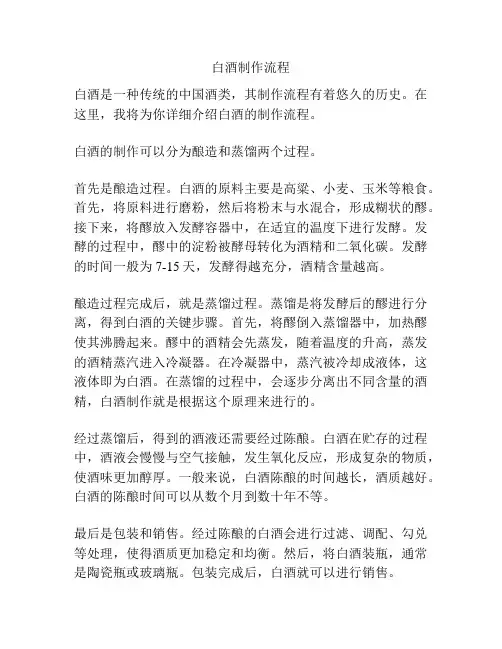 白酒制作流程

白酒是一种传统的中国酒类，其制作流程有着悠久的历史。在这里，我将为你详细介绍白酒的制作流程。

白酒的制作可以分为酿造和蒸馏两个过程。

首先是酿造过程。白酒的原料主要是高粱、小麦、玉米等粮食。首先，将原料进行磨粉，然后将粉末与水混合，形成糊状的醪。接下来，将醪放入发酵容器中，在适宜的温度下进行发酵。发酵的过程中，醪中的淀粉被酵母转化为酒精和二氧化碳。发酵的时间一般为 7-15 天，发酵得越充分，酒精含量越高。

酿造过程完成后，就是蒸馏过程。蒸馏是将发酵后的醪进行分离，得到白酒的关键步骤。首先，将醪倒入蒸馏器中，加热醪使其沸腾起来。醪中的酒精会先蒸发，随着温度的升高，蒸发的酒精蒸汽进入冷凝器。在冷凝器中，蒸汽被冷却成液体，这液体即为白酒。在蒸馏的过程中，会逐步分离出不同含量的酒精，白酒制作就是根据这个原理来进行的。

经过蒸馏后，得到的酒液还需要经过陈酿。白酒在贮存的过程中，酒液会慢慢与空气接触，发生氧化反应，形成复杂的物质，使酒味更加醇厚。一般来说，白酒陈酿的时间越长，酒质越好。白酒的陈酿时间可以从数个月到数十年不等。

最后是包装和销售。经过陈酿的白酒会进行过滤、调配、勾兑等处理，使得酒质更加稳定和均衡。然后，将白酒装瓶，通常是陶瓷瓶或玻璃瓶。包装完成后，白酒就可以进行销售。